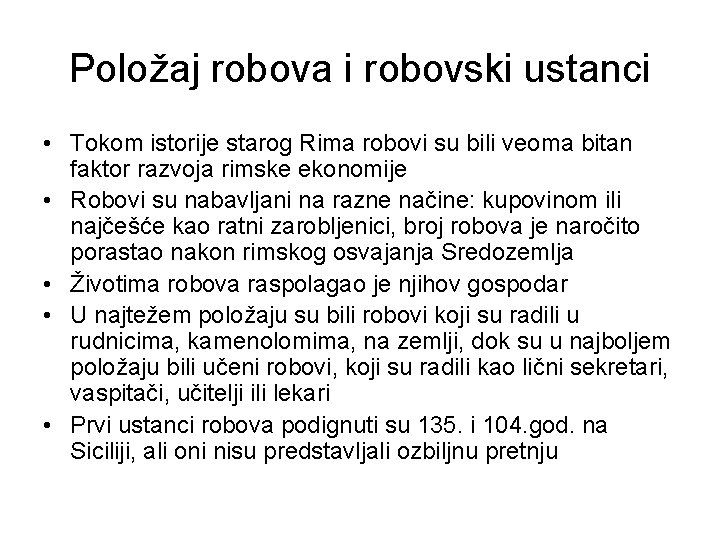 Položaj robova i robovski ustanci

• Tokom istorije starog Rima robovi su bili veoma bitan faktor razvoja rimske ekonomije
• Robovi su nabavljani na razne načine: kupovinom ili najčešće kao ratni zarobljenici, broj robova je naročito porastao nakon rimskog osvajanja Sredozemlja
• Životima robova raspolagao je njihov gospodar
• U najtežem položaju su bili robovi koji su radili u rudnicima, kamenolomima, na zemlji, dok su u najboljem položaju bili učeni robovi, koji su radili kao lični sekretari, vaspitači, učitelji ili lekari
• Prvi ustanci robova podignuti su 135. i 104.god. na Siciliji, ali oni nisu predstavljali ozbiljnu pretnju